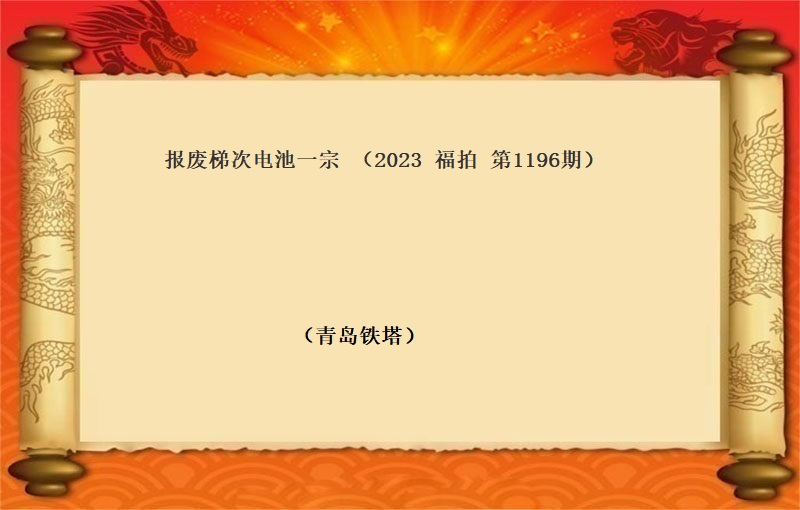 报废梯次电池一宗 （2023 福拍 第1196期）

（青岛铁塔）